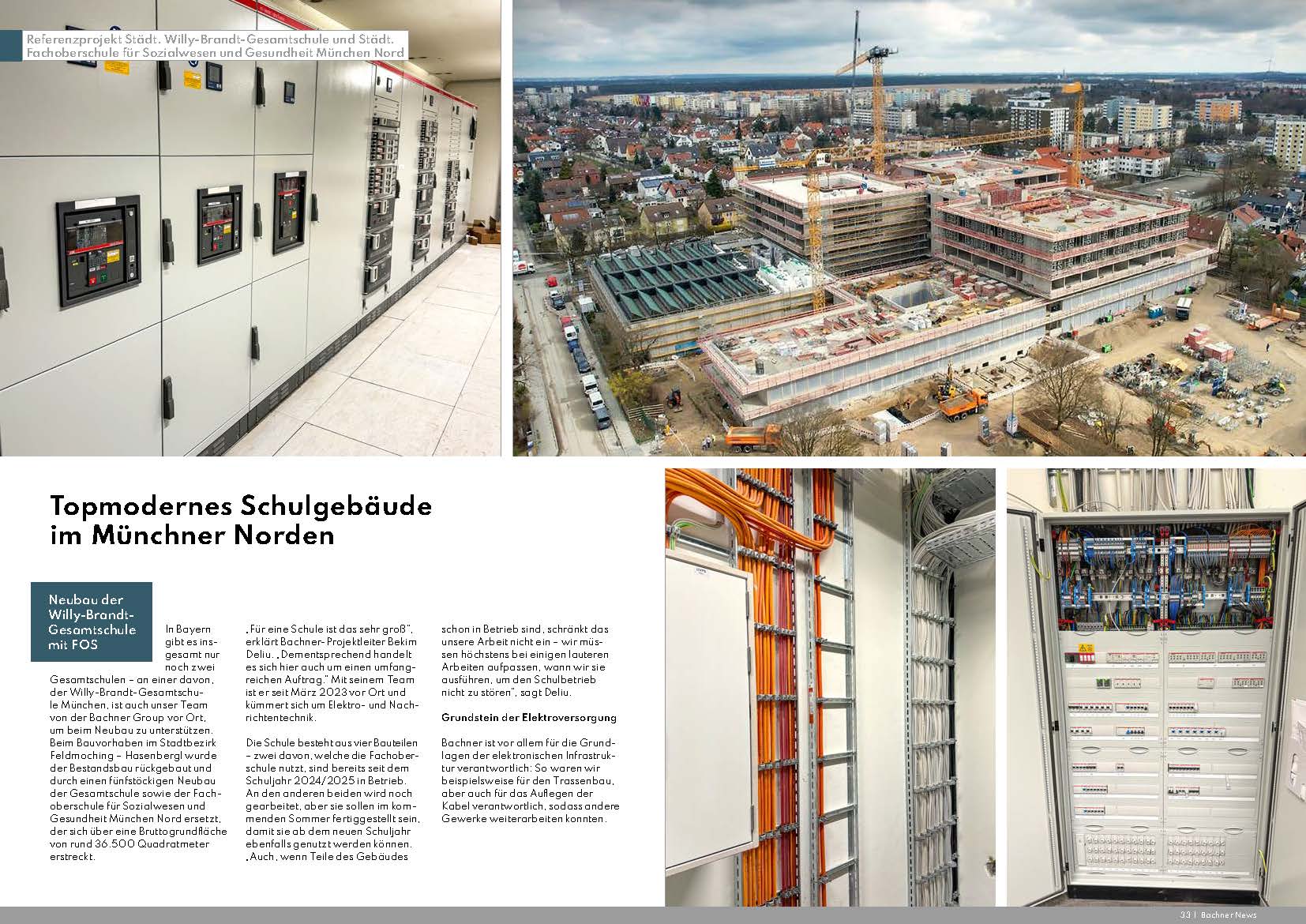 Referenzprojekt Städt. Willy-Brandt-Gesamtschule und Städt. Fachoberschule für Sozialwesen und Gesundheit München Nord

Topmodernes Schulgebäude im Münchner Norden

Neubau der Willy-Brandt-Gesamtschule mit FOS

In Bayern gibt es insgesamt nur noch zwei Gesamtschulen – an einer davon, der Willy-Brandt-Gesamtschule München, ist auch unser Team von der Bachner Group vor Ort, um beim Neubau zu unterstützen. Beim Bauvorhaben im Stadtbezirk Feldmoching – Hasenbergl wurde der Bestandsbau rückgebaut und durch einen fünfstöckigen Neubau der Gesamtschule sowie der Fachoberschule für Sozialwesen und Gesundheit München Nord ersetzt, der sich über eine Bruttogrundfläche von rund 36.500 Quadratmeter erstreckt.

„Für eine Schule ist das sehr groß", erklärt Bachner-Projektleiter Bekim Deliu. „Dementsprechend handelt es sich hier auch um einen umfangreichen Auftrag." Mit seinem Team ist er seit März 2023 vor Ort und kümmert sich um Elektro- und Nachrichtentechnik.

Die Schule besteht aus vier Bauteilen – zwei davon, welche die Fachoberschule nutzt, sind bereits seit dem Schuljahr 2024/2025 in Betrieb. An den anderen beiden wird noch gearbeitet, aber sie sollen im kommenden Sommer fertiggestellt sein, damit sie ab dem neuen Schuljahr ebenfalls genutzt werden können. „Auch, wenn Teile des Gebäudes schon in Betrieb sind, schränkt das unsere Arbeit nicht ein – wir müssen höchstens bei einigen lauteren Arbeiten aufpassen, wann wir sie ausführen, um den Schulbetrieb nicht zu stören", sagt Deliu.

Grundstein der Elektroversorgung

Bachner ist vor allem für die Grundlagen der elektronischen Infrastruktur verantwortlich: So waren wir beispielsweise für den Trassenbau, aber auch für das Auflegen der Kabel verantwortlich, sodass andere Gewerke weiterarbeiten konnten.

33 | Bachner News